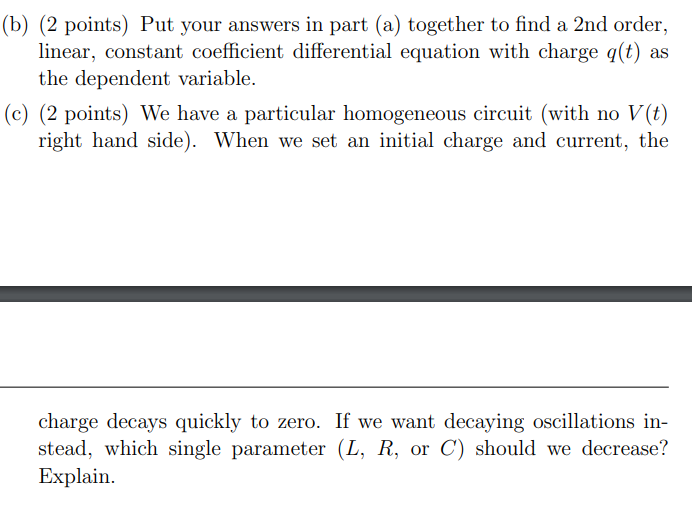 (b) (2 points) Put your answers in part (a) together to find a 2nd order, linear, constant coefficient differential equation with charge $q(t)$ as the dependent variable.

(c) (2 points) We have a particular homogeneous circuit (with no $V(t)$ right hand side). When we set an initial charge and current, the

charge decays quickly to zero. If we want decaying oscillations instead, which single parameter ($L$, $R$, or $C$) should we decrease? Explain.